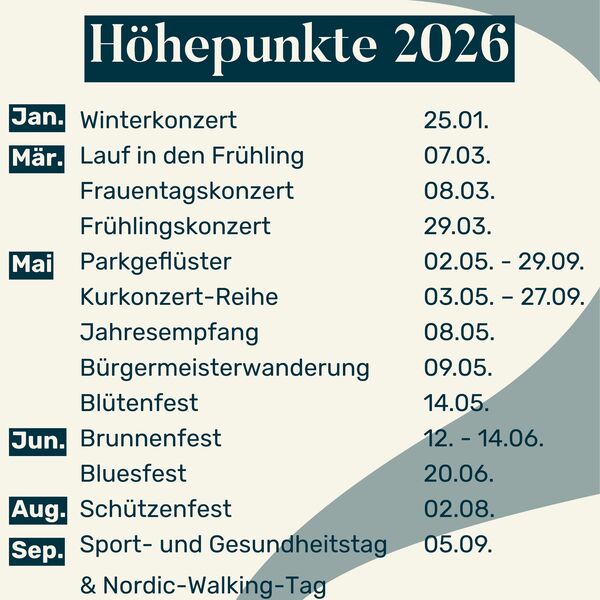 Höhepunkte 2026

Jan. Winterkonzert 25.01.

Mär. Lauf in den Frühling 07.03.

Frauentagskonzert 08.03.

Frühlingskonzert 29.03.

Mai Parkgeflüster 02.05. - 29.09.

Kurkonzert-Reihe 03.05. – 27.09.

Jahresempfang 08.05.

Bürgermeisterwanderung 09.05.

Blütenfest 14.05.

Jun. Brunnenfest 12. - 14.06.

Bluesfest 20.06.

Aug. Schützenfest 02.08.

Sep. Sport- und Gesundheitstag & Nordic-Walking-Tag 05.09.